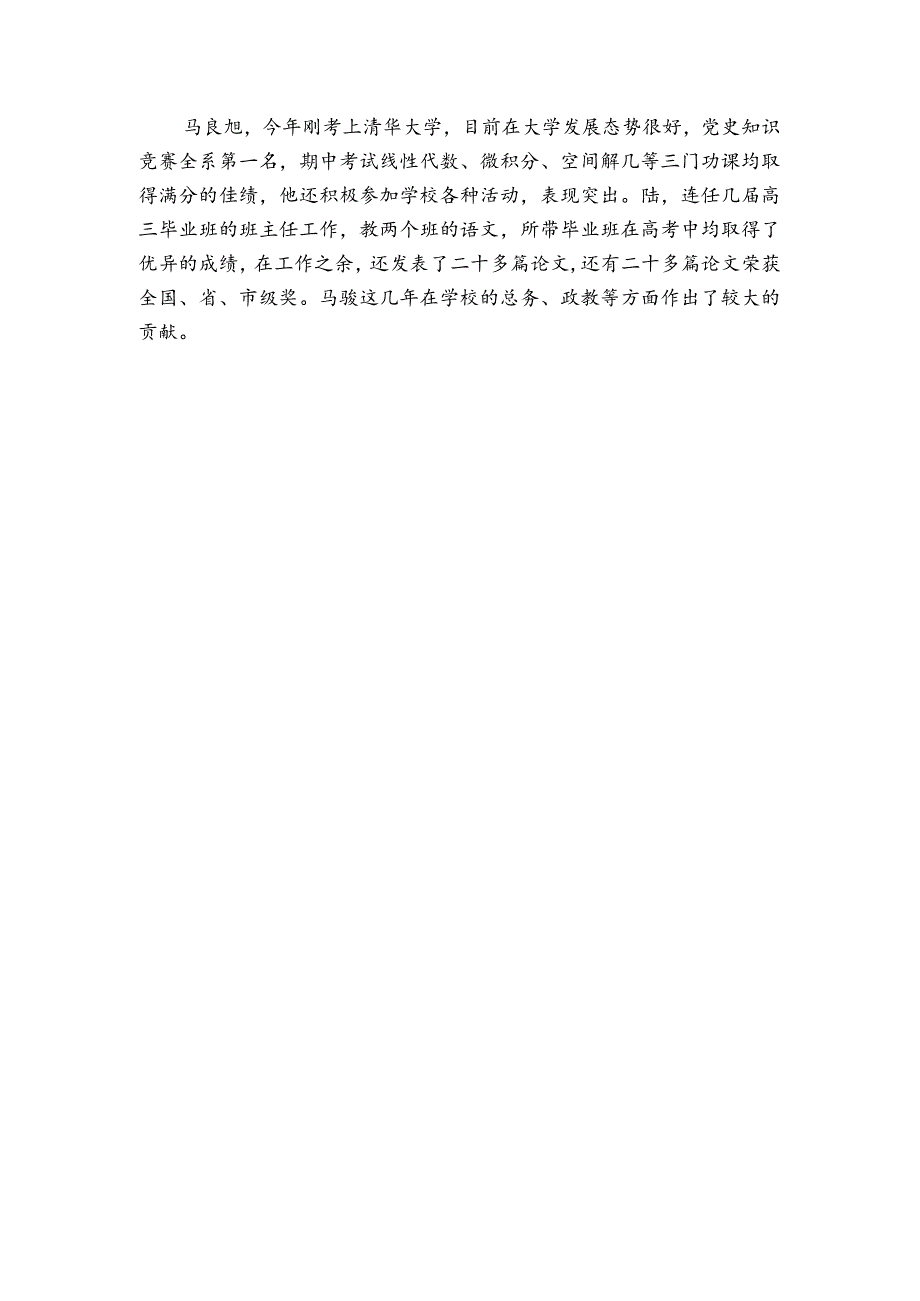 马良旭，今年刚考上清华大学，目前在大学发展态势很好，党史知识竞赛全系第一名，期中考试线性代数、微积分、空间解几等三门功课均取得满分的佳绩，他还积极参加学校各种活动，表现突出。陆，连任几届高三毕业班的班主任工作，教两个班的语文，所带毕业班在高考中均取得了优异的成绩，在工作之余，还发表了二十多篇论文,还有二十多篇论文荣获全国、省、市级奖。马骏这几年在学校的总务、政教等方面作出了较大的贡献。